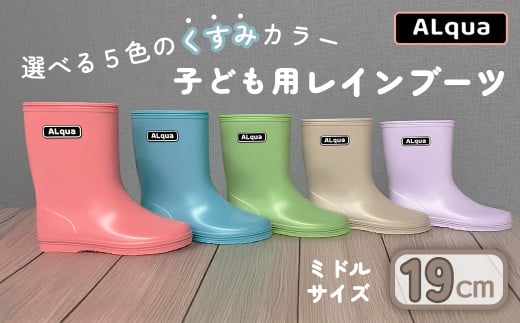 ALqua

選べる５色のくすみカラー

子ども用レインブーツ

ALqua

ALqua

ALqua

ALqua

ALqua

ミドルサイズ

19cm